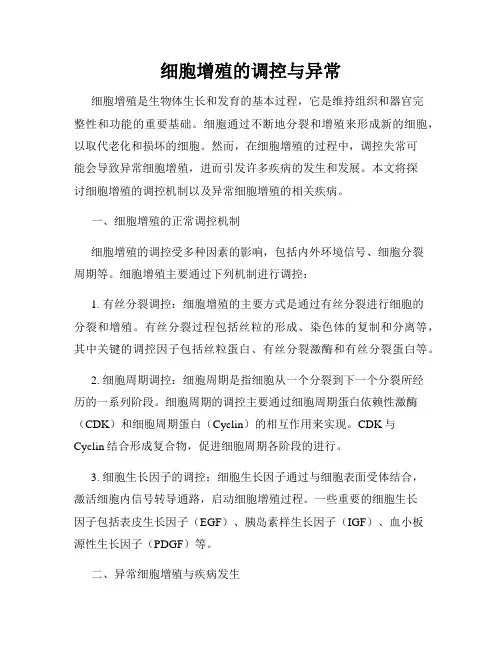 细胞增殖的调控与异常

细胞增殖是生物体生长和发育的基本过程，它是维持组织和器官完整性和功能的重要基础。细胞通过不断地分裂和增殖来形成新的细胞，以取代老化和损坏的细胞。然而，在细胞增殖的过程中，调控失常可能会导致异常细胞增殖，进而引发许多疾病的发生和发展。本文将探讨细胞增殖的调控机制以及异常细胞增殖的相关疾病。

一、细胞增殖的正常调控机制

细胞增殖的调控受多种因素的影响，包括内外环境信号、细胞分裂周期等。细胞增殖主要通过下列机制进行调控：

1. 有丝分裂调控：细胞增殖的主要方式是通过有丝分裂进行细胞的分裂和增殖。有丝分裂过程包括丝粒的形成、染色体的复制和分离等，其中关键的调控因子包括丝粒蛋白、有丝分裂激酶和有丝分裂蛋白等。

2. 细胞周期调控：细胞周期是指细胞从一个分裂到下一个分裂所经历的一系列阶段。细胞周期的调控主要通过细胞周期蛋白依赖性激酶（CDK）和细胞周期蛋白（Cyclin）的相互作用来实现。CDK 与 Cyclin 结合形成复合物，促进细胞周期各阶段的进行。

3. 细胞生长因子的调控：细胞生长因子通过与细胞表面受体结合，激活细胞内信号转导通路，启动细胞增殖过程。一些重要的细胞生长因子包括表皮生长因子（EGF）、胰岛素样生长因子（IGF）、血小板源性生长因子（PDGF）等。

二、异常细胞增殖与疾病发生